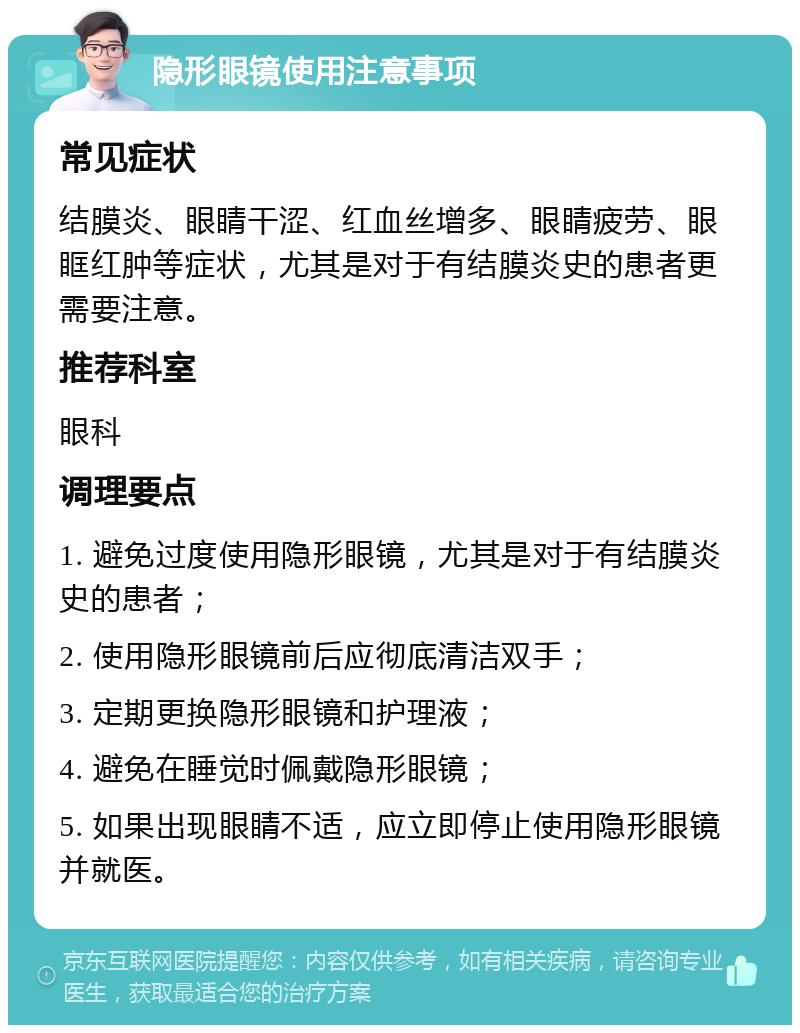 隐形眼镜使用注意事项

常见症状

结膜炎、眼睛干涩、红血丝增多、眼睛疲劳、眼眶红肿等症状，尤其是对于有结膜炎史的患者更需要注意。

推荐科室

眼科

调理要点

1. 避免过度使用隐形眼镜，尤其是对于有结膜炎史的患者；

2. 使用隐形眼镜前后应彻底清洁双手；

3. 定期更换隐形眼镜和护理液；

4. 避免在睡觉时佩戴隐形眼镜；

5. 如果出现眼睛不适，应立即停止使用隐形眼镜并就医。

京东互联网医院提醒您：内容仅供参考，如有相关疾病，请咨询专业医生，获取最适合您的治疗方案